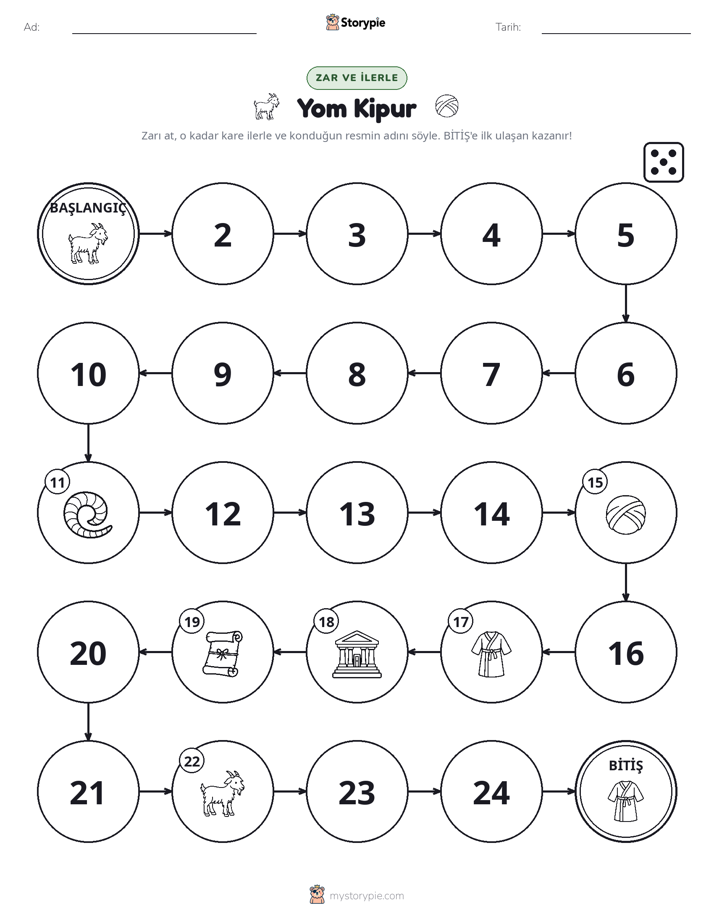 Ad: ____ Storypie Tarih: ____

ZAR VE İLERLE

Yom Kipur

Zarı at, o kadar kare ilerle ve konduğun resmin adını söyle. BİTİŞ'e ilk ulaşan kazanır!

BAŞLANGIÇ

2

3

4

5

6

7

8

9

10

11

12

13

14

15

16

17

18

19

20

21

22

23

24

BİTİŞ

mystorypie.com